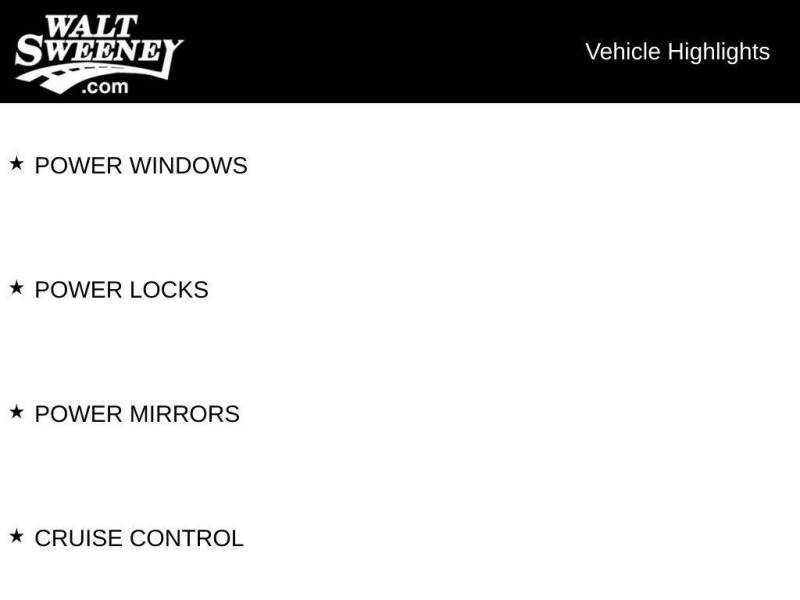 WALT
SWEENEY
.com

Vehicle Highlights

★ POWER WINDOWS

★ POWER LOCKS

★ POWER MIRRORS

★ CRUISE CONTROL